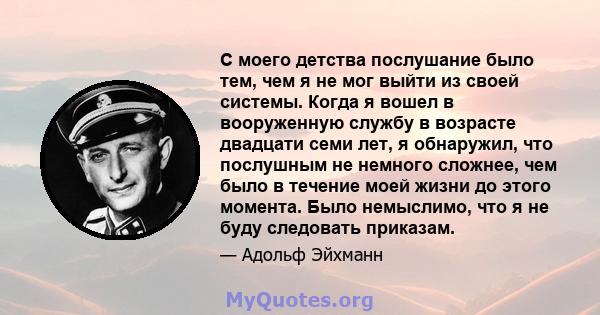 С моего детства послушание было тем, чем я не мог выйти из своей системы. Когда я вошел в вооруженную службу в возрасте двадцати семи лет, я обнаружил, что послушным не немного сложнее, чем было в течение моей жизни до этого момента. Было немыслимо, что я не буду следовать приказам.

— Адольф Эйхманн

MyQuotes.org